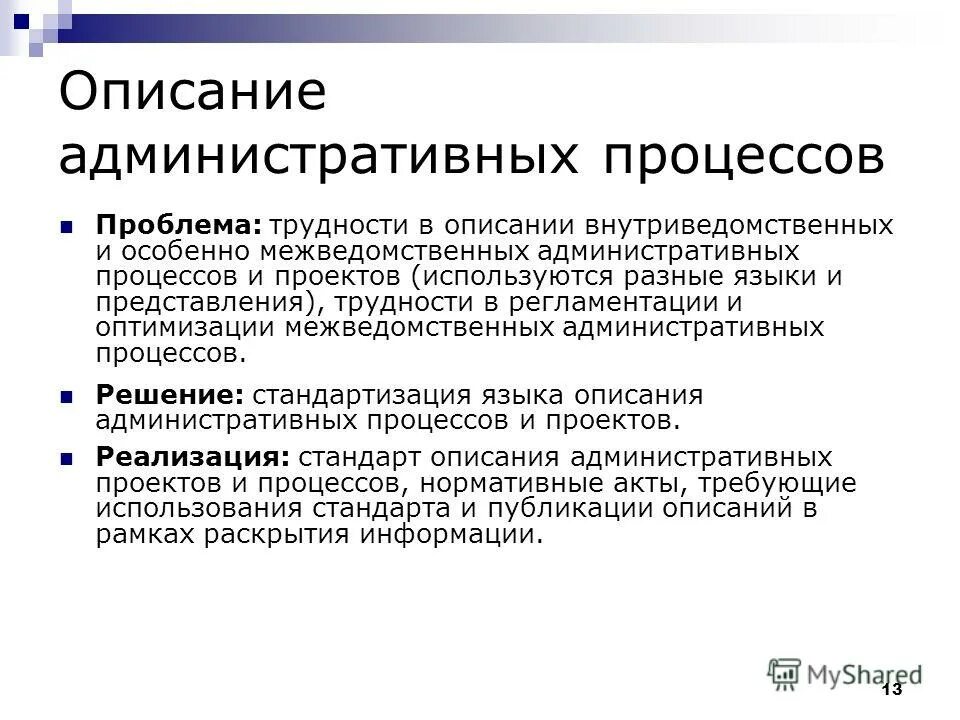 Описание административных процессов

Проблема: трудности в описании внутриведомственных и особенно межведомственных административных процессов и проектов (используются разные языки и представления), трудности в регламентации и оптимизации межведомственных административных процессов.

Решение: стандартизация языка описания административных процессов и проектов.

Реализация: стандарт описания административных проектов и процессов, нормативные акты, требующие использования стандарта и публикации описаний в рамках раскрытия информации.

MyShared

13